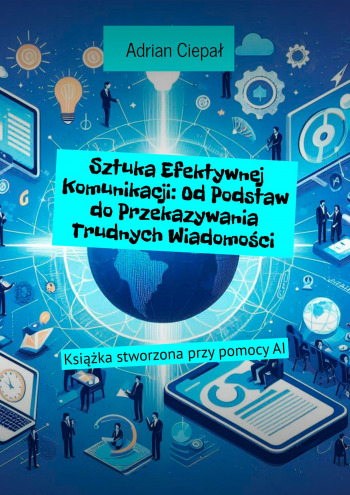 Adrian Ciepał

Sztuka Efektywnej Komunikacji: Od Podstaw do Przekazywania Trudnych Wiadomości

Książka stworzona przy pomocy AI